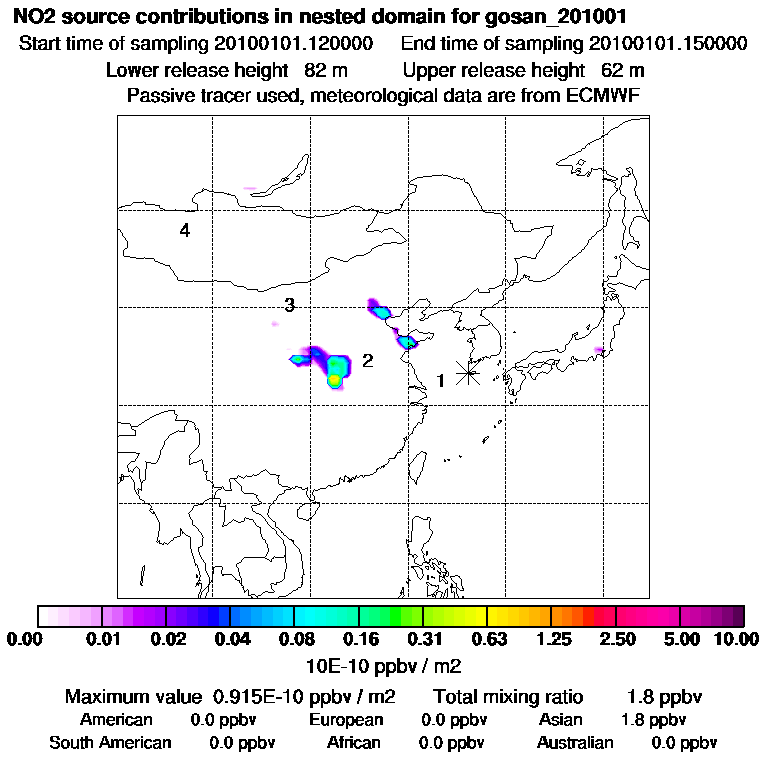 NO2 source contributions in nested domain for gosan_201001

Start time of sampling 20100101.120000    End time of sampling 20100101.150000

Lower release height 82 m    Upper release height 62 m

Passive tracer used, meteorological data are from ECMWF

4

3

2

1

0.00 0.01 0.02 0.04 0.08 0.16 0.31 0.63 1.25 2.50 5.00 10.00

10E-10 ppbv / m2

Maximum value 0.915E-10 ppbv / m2    Total mixing ratio 1.8 ppbv

American 0.0 ppbv    European 0.0 ppbv    Asian 1.8 ppbv

South American 0.0 ppbv    African 0.0 ppbv    Australian 0.0 ppbv